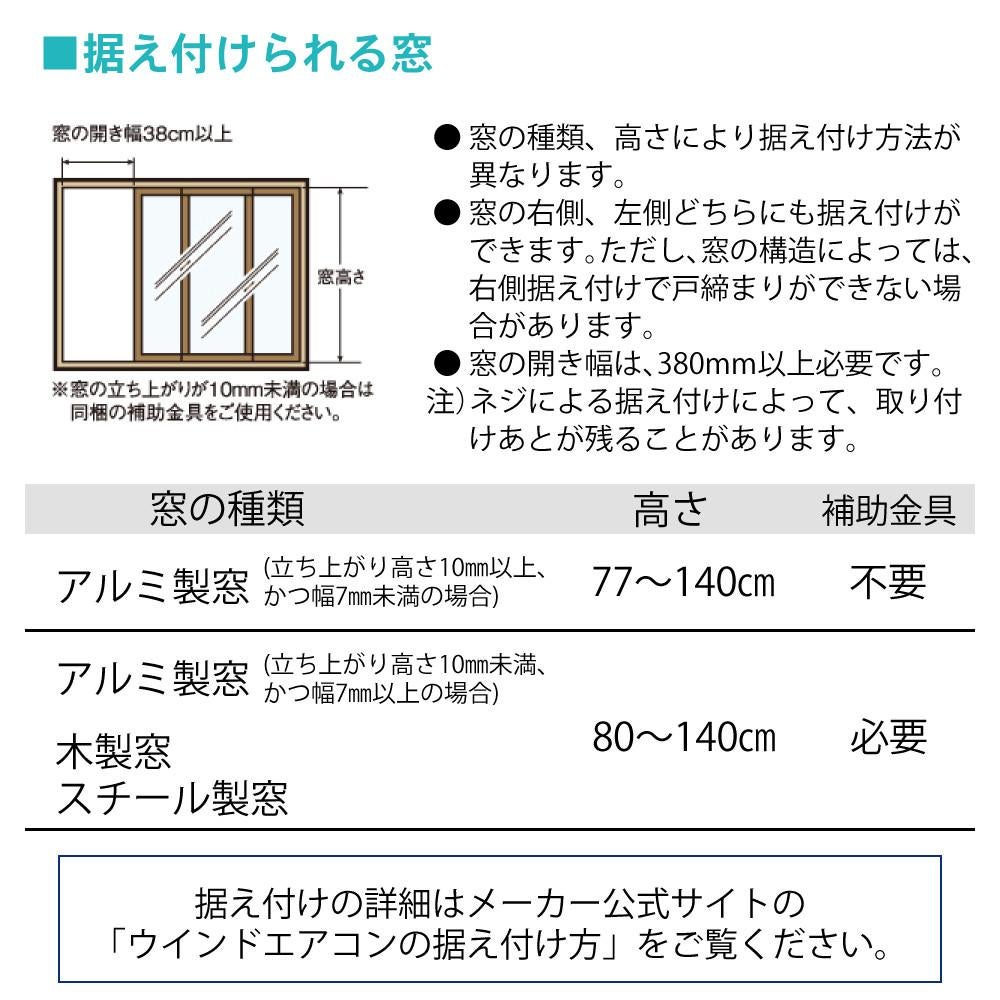 ■据え付けられる窓

窓の開き幅38cm以上

窓高さ

※窓の立ち上がりが10mm未満の場合は同梱の補助金具をご使用ください。

● 窓の種類、高さにより据え付け方法が異なります。

● 窓の右側、左側どちらにも据え付けができます。ただし、窓の構造によっては、右側据え付けで戸締まりができない場合があります。

● 窓の開き幅は、380mm以上必要です。

注)ネジによる据え付けによって、取り付けあとが残ることがあります。

| 窓の種類 | 高さ | 補助金具 |
|---|---|---|
| アルミ製窓 (立ち上がり高さ10mm以上、かつ幅7mm未満の場合) | 77～140cm | 不要 |
| アルミ製窓 (立ち上がり高さ10mm未満、かつ幅7mm以上の場合) 木製窓 スチール製窓 | 80～140cm | 必要 |

据え付けの詳細はメーカー公式サイトの
「ウインドエアコンの据え付け方」をご覧ください。